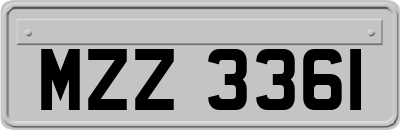 MZZ 3361